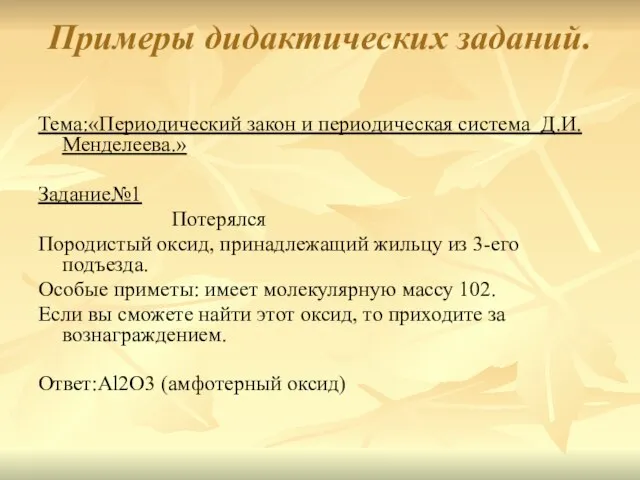 Примеры дидактических заданий.

Тема:«Периодический закон и периодическая система Д.И. Менделеева.»

Задание№1

Потерялся

Породистый оксид, принадлежащий жильцу из 3-его подъезда.

Особые приметы: имеет молекулярную массу 102.

Если вы сможете найти этот оксид, то приходите за вознаграждением.

Ответ:Al2O3 (амфотерный оксид)